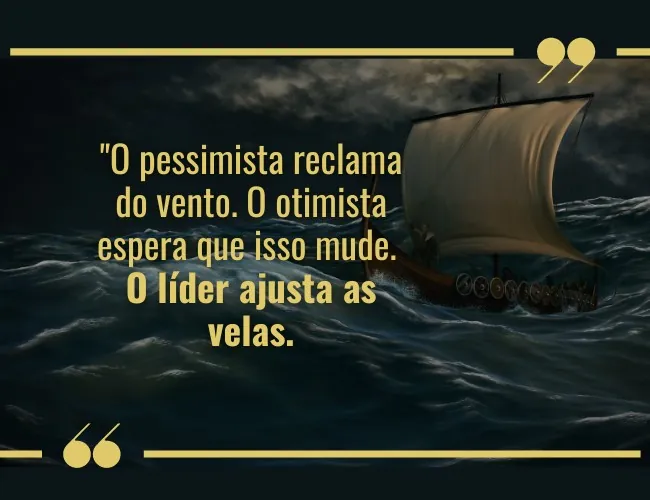 "O pessimista reclama do vento. O otimista espera que isso mude. O líder ajusta as velas.